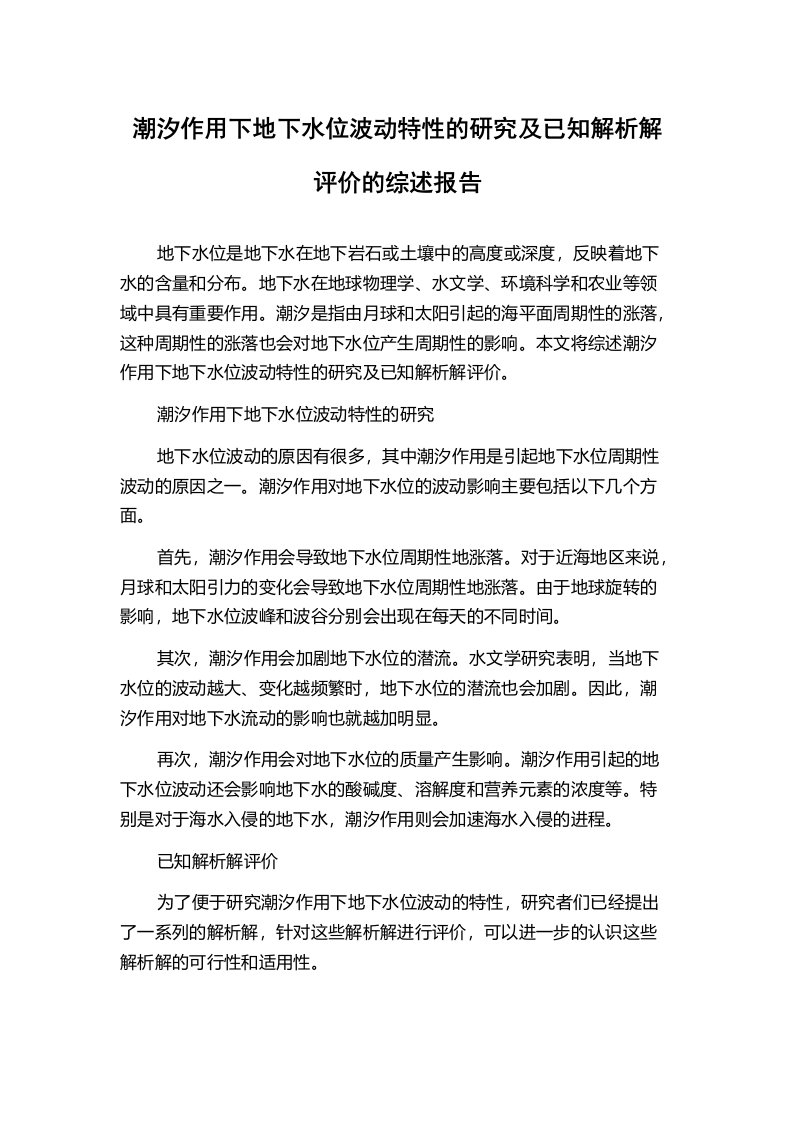 潮汐作用下地下水位波动特性的研究及已知解析解评价的综述报告

地下水位是地下水在地下岩石或土壤中的高度或深度，反映着地下水的含量和分布。地下水在地球物理学、水文学、环境科学和农业等领域中具有重要作用。潮汐是指由月球和太阳引起的海平面周期性的涨落，这种周期性的涨落也会对地下水位产生周期性的影响。本文将综述潮汐作用下地下水位波动特性的研究及已知解析解评价。

潮汐作用下地下水位波动特性的研究

地下水位波动的原因有很多，其中潮汐作用是引起地下水位周期性波动的原因之一。潮汐作用对地下水位的波动影响主要包括以下几个方面。

首先，潮汐作用会导致地下水位周期性地涨落。对于近海地区来说，月球和太阳引力的变化会导致地下水位周期性地涨落。由于地球旋转的影响，地下水位波峰和波谷分别会出现在每天的不同时间。

其次，潮汐作用会加剧地下水位的潜流。水文学研究表明，当地下水位的波动越大、变化越频繁时，地下水位的潜流也会加剧。因此，潮汐作用对地下水流动的影响也就越加明显。

再次，潮汐作用会对地下水位的质量产生影响。潮汐作用引起的地下水位波动还会影响地下水的酸碱度、溶解度和营养元素的浓度等。特别是对于海水入侵的地下水，潮汐作用则会加速海水入侵的进程。

已知解析解评价

为了便于研究潮汐作用下地下水位波动的特性，研究者们已经提出了一系列的解析解，针对这些解析解进行评价，可以进一步的认识这些解析解的可行性和适用性。